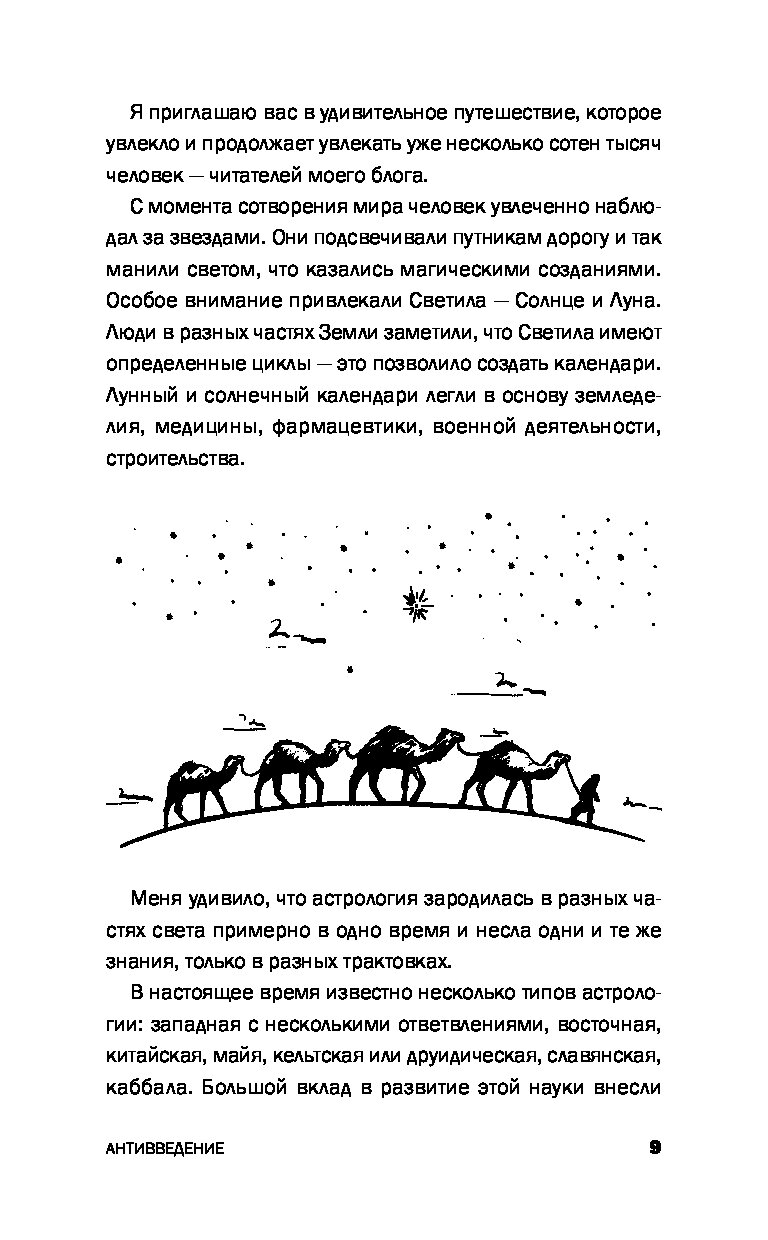 Я приглашаю вас в удивительное путешествие, которое увлекло и продолжает увлекать уже несколько сотен тысяч человек — читателей моего блога.

С момента сотворения мира человек увлеченно наблюдал за звездами. Они подсвечивали путникам дорогу и так манили светом, что казались магическими созданиями. Особое внимание привлекали Светила — Солнце и Луна. Люди в разных частях Земли заметили, что Светила имеют определенные циклы — это позволило создать календари. Лунный и солнечный календари легли в основу земледелия, медицины, фармацевтики, военной деятельности, строительства.

Меня удивило, что астрология зародилась в разных частях света примерно в одно время и несла одни и те же знания, только в разных трактовках.

В настоящее время известно несколько типов астрологии: западная с несколькими ответвлениями, восточная, китайская, майя, кельтская или друидическая, славянская, каббала. Большой вклад в развитие этой науки внесли

АНТИВВЕДЕНИЕ 9